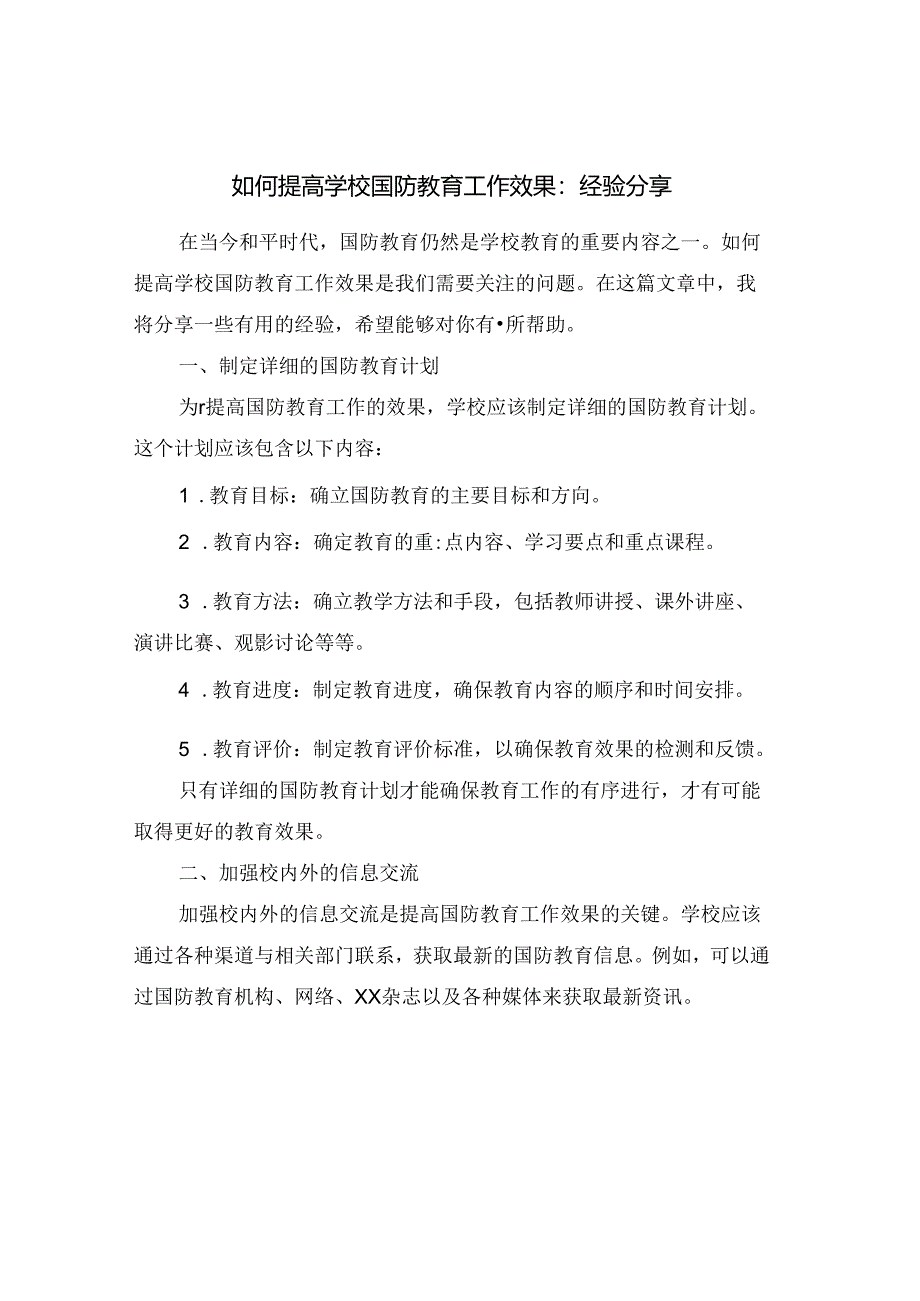 如何提高学校国防教育工作效果：经验分享

在当今和平时代，国防教育仍然是学校教育的重要内容之一。如何提高学校国防教育工作效果是我们需要关注的问题。在这篇文章中，我将分享一些有用的经验，希望能够对你有•所帮助。

一、制定详细的国防教育计划

为r提高国防教育工作的效果，学校应该制定详细的国防教育计划。这个计划应该包含以下内容：

1．教育目标：确立国防教育的主要目标和方向。

2．教育内容：确定教育的重:点内容、学习要点和重点课程。

3．教育方法：确立教学方法和手段，包括教师讲授、课外讲座、演讲比赛、观影讨论等等。

4．教育进度：制定教育进度，确保教育内容的顺序和时间安排。

5．教育评价：制定教育评价标准，以确保教育效果的检测和反馈。

只有详细的国防教育计划才能确保教育工作的有序进行，才有可能取得更好的教育效果。

二、加强校内外的信息交流

加强校内外的信息交流是提高国防教育工作效果的关键。学校应该通过各种渠道与相关部门联系，获取最新的国防教育信息。例如，可以通过国防教育机构、网络、XX杂志以及各种媒体来获取最新资讯。